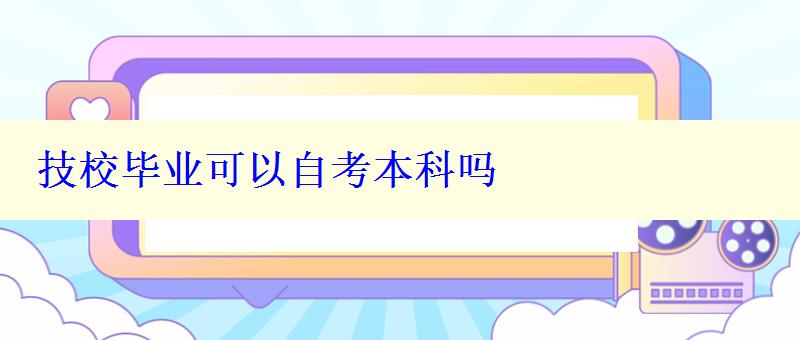 技校毕业可以自考本科吗